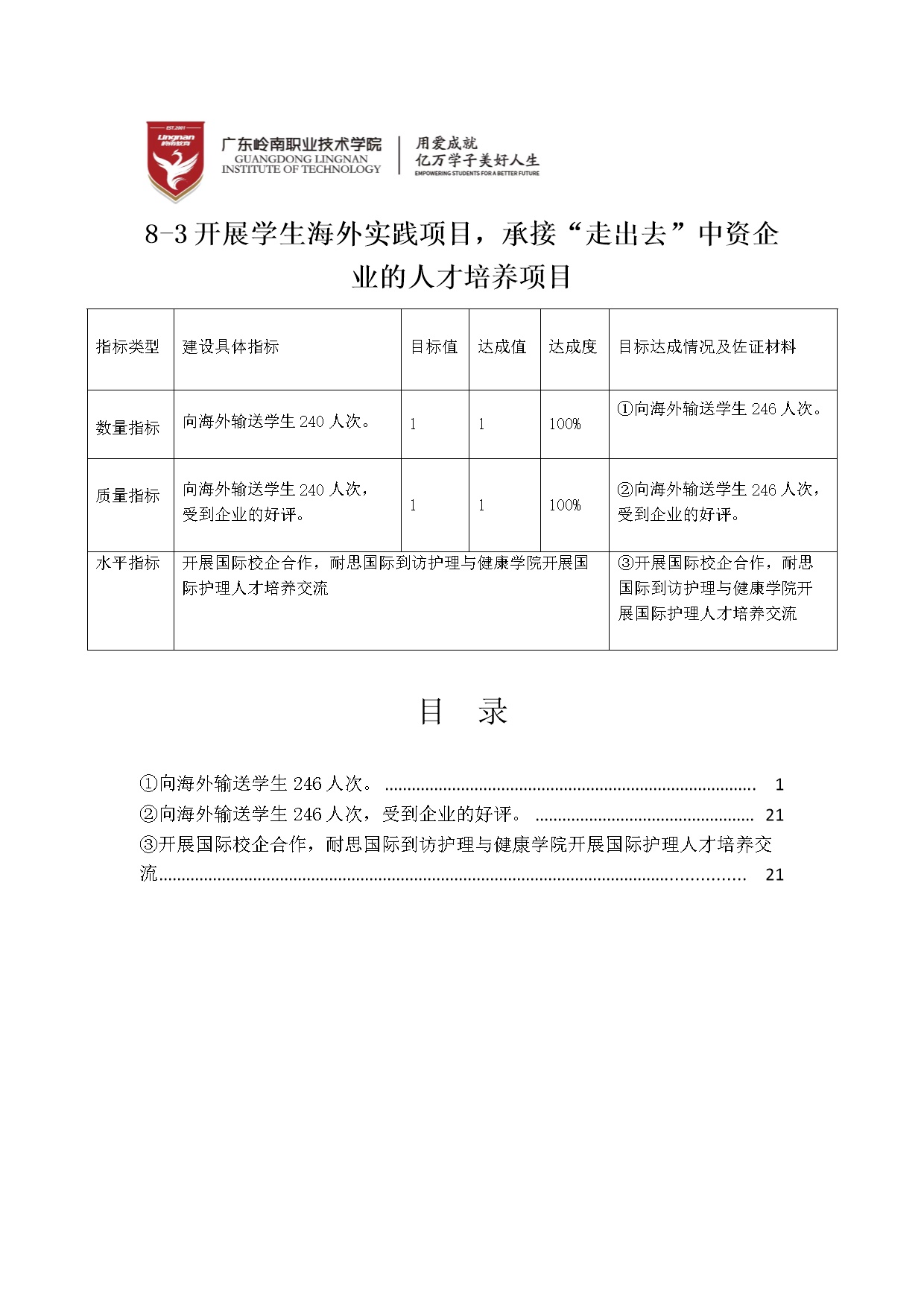 EST.2001
Lingnan

广东岭南职业技术学院
GUANGDONG LINGNAN
INSTITUTE OF TECHNOLOGY

用爱成就
亿万学子美好人生
EMPOWERING STUDENTS FOR A BETTER FUTURE

8-3开展学生海外实践项目，承接“走出去”中资企业的人才培养项目

| 指标类型 | 建设具体指标 | 目标值 | 达成值 | 达成度 | 目标达成情况及佐证材料 |
|---|---|---|---|---|---|
| 数量指标 | 向海外输送学生240人次。 | 1 | 1 | 100% | ①向海外输送学生246人次。 |
| 质量指标 | 向海外输送学生240人次，受到企业的好评。 | 1 | 1 | 100% | ②向海外输送学生246人次，受到企业的好评。 |
| 水平指标 | 开展国际校企合作，耐思国际到访护理与健康学院开展国际护理人才培养交流 | | | | ③开展国际校企合作，耐思国际到访护理与健康学院开展国际护理人才培养交流 |

目 录

①向海外输送学生246人次。 1
②向海外输送学生246人次，受到企业的好评。 21
③开展国际校企合作，耐思国际到访护理与健康学院开展国际护理人才培养交流 21